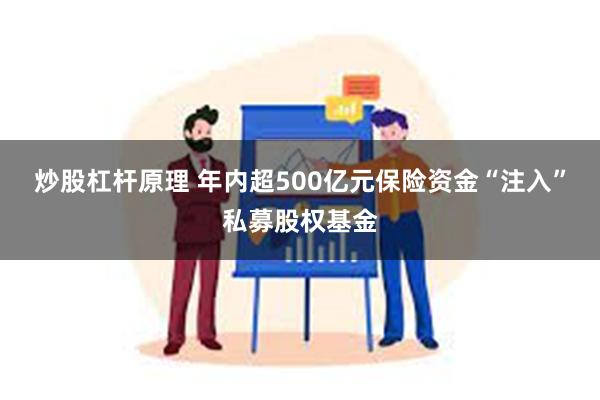 炒股杠杆原理 年内超500亿元保险资金“注入”私募股权基金